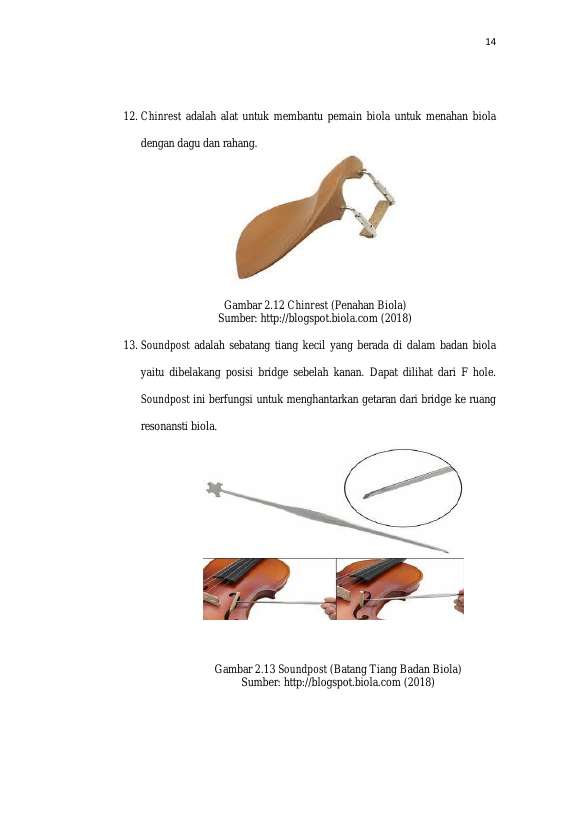 14

12. Chinrest adalah alat untuk membantu pemain biola untuk menahan biola dengan dagu dan rahang.

Gambar 2.12 Chinrest (Penahan Biola)
Sumber: http://blogspot.biola.com (2018)

13. Soundpost adalah sebatang tiang kecil yang berada di dalam badan biola yaitu dibelakang posisi bridge sebelah kanan. Dapat dilihat dari F hole. Soundpost ini berfungsi untuk menghantarkan getaran dari bridge ke ruang resonansti biola.

Gambar 2.13 Soundpost (Batang Tiang Badan Biola)
Sumber: http://blogspot.biola.com (2018)